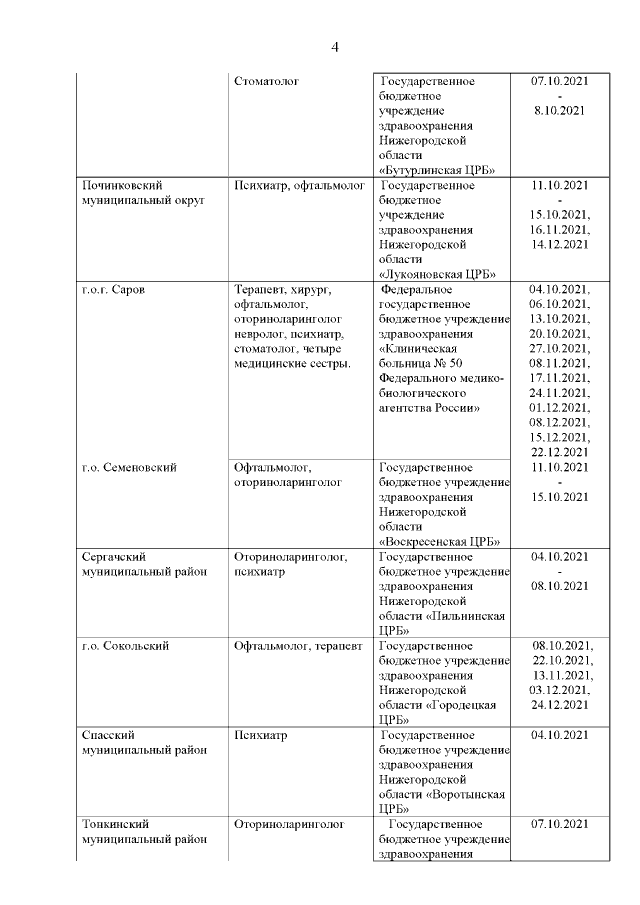 4

| | | | |
|---|---|---|---|
| | Стоматолог | Государственное бюджетное учреждение здравоохранения Нижегородской области «Бутурлинская ЦРБ» | 07.10.2021 - 8.10.2021 |
| Починковский муниципальный округ | Психиатр, офтальмолог | Государственное бюджетное учреждение здравоохранения Нижегородской области «Лукояновская ЦРБ» | 11.10.2021 - 15.10.2021, 16.11.2021, 14.12.2021 |
| г.о.г. Саров | Терапевт, хирург, офтальмолог, оториноларинголог невролог, психиатр, стоматолог, четыре медицинские сестры. | Федеральное государственное бюджетное учреждение здравоохранения «Клиническая больница № 50 Федерального медико-биологического агентства России» | 04.10.2021, 06.10.2021, 13.10.2021, 20.10.2021, 27.10.2021, 08.11.2021, 17.11.2021, 24.11.2021, 01.12.2021, 08.12.2021, 15.12.2021, 22.12.2021 |
| г.о. Семеновский | Офтальмолог, оториноларинголог | Государственное бюджетное учреждение здравоохранения Нижегородской области «Воскресенская ЦРБ» | 11.10.2021 - 15.10.2021 |
| Сергачский муниципальный район | Оториноларинголог, психиатр | Государственное бюджетное учреждение здравоохранения Нижегородской области «Пильнинская ЦРБ» | 04.10.2021 - 08.10.2021 |
| г.о. Сокольский | Офтальмолог, терапевт | Государственное бюджетное учреждение здравоохранения Нижегородской области «Городецкая ЦРБ» | 08.10.2021, 22.10.2021, 13.11.2021, 03.12.2021, 24.12.2021 |
| Спасский муниципальный район | Психиатр | Государственное бюджетное учреждение здравоохранения Нижегородской области «Воротынская ЦРБ» | 04.10.2021 |
| Тонкинский муниципальный район | Оториноларинголог | Государственное бюджетное учреждение здравоохранения | 07.10.2021 |